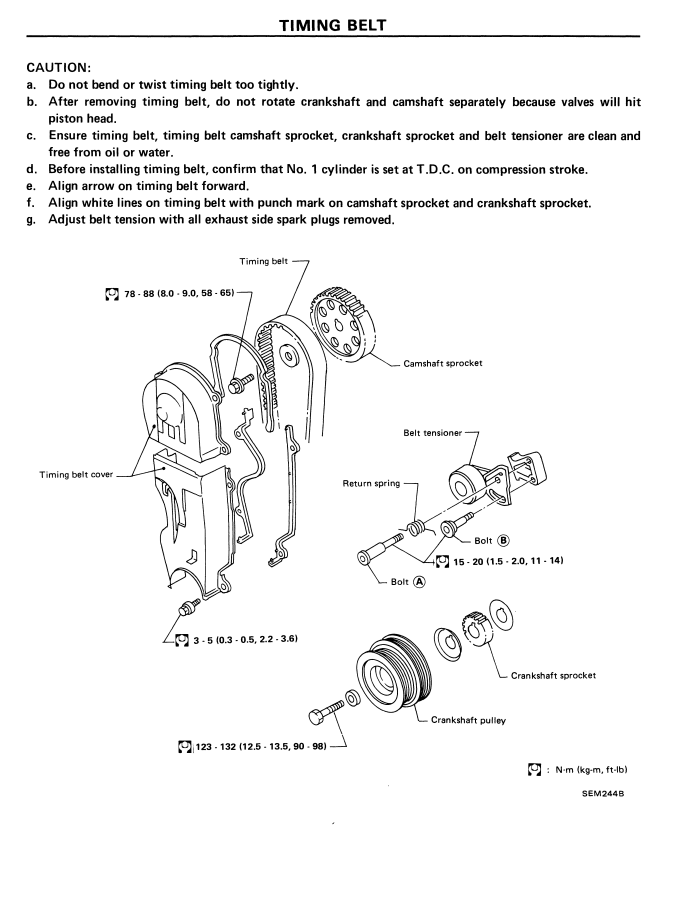 TIMING BELT

CAUTION:
a. Do not bend or twist timing belt too tightly.
b. After removing timing belt, do not rotate crankshaft and camshaft separately because valves will hit piston head.
c. Ensure timing belt, timing belt camshaft sprocket, crankshaft sprocket and belt tensioner are clean and free from oil or water.
d. Before installing timing belt, confirm that No. 1 cylinder is set at T.D.C. on compression stroke.
e. Align arrow on timing belt forward.
f. Align white lines on timing belt with punch mark on camshaft sprocket and crankshaft sprocket.
g. Adjust belt tension with all exhaust side spark plugs removed.

Timing belt

78 - 88 (8.0 - 9.0, 58 - 65)

Camshaft sprocket

Belt tensioner

Timing belt cover

Return spring

Bolt Ⓑ

15 - 20 (1.5 - 2.0, 11 - 14)

Bolt Ⓐ

3 - 5 (0.3 - 0.5, 2.2 - 3.6)

Crankshaft sprocket

Crankshaft pulley

123 - 132 (12.5 - 13.5, 90 - 98)

: N·m (kg-m, ft-lb)

SEM244B